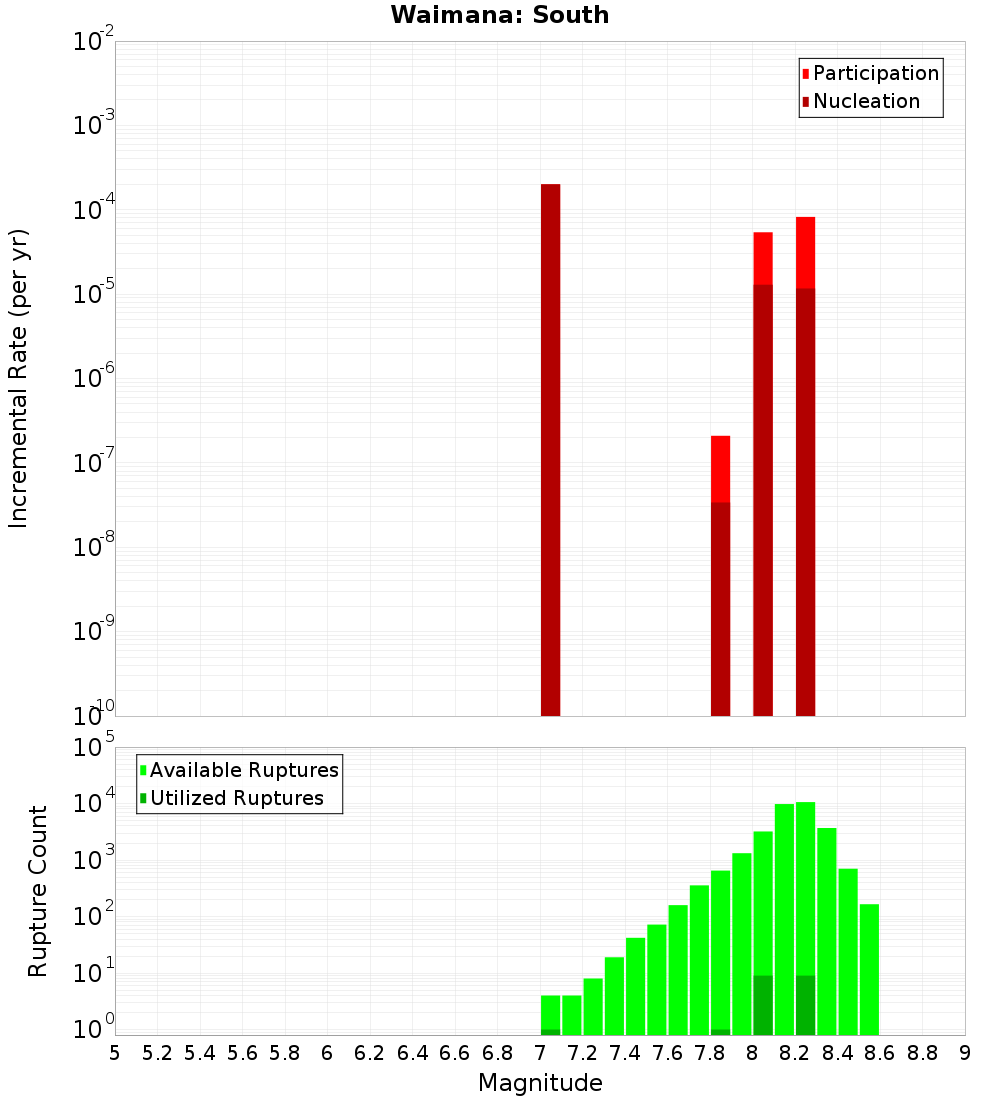 Waimana: South

Participation
Nucleation

Incremental Rate (per yr)

$10^{-2}$
$10^{-3}$
$10^{-4}$
$10^{-5}$
$10^{-6}$
$10^{-7}$
$10^{-8}$
$10^{-9}$
$10^{-10}$

Available Ruptures
Utilized Ruptures

Rupture Count

$10^{5}$
$10^{4}$
$10^{3}$
$10^{2}$
$10^{1}$
$10^{0}$

5 5.2 5.4 5.6 5.8 6 6.2 6.4 6.6 6.8 7 7.2 7.4 7.6 7.8 8 8.2 8.4 8.6 8.8 9

Magnitude